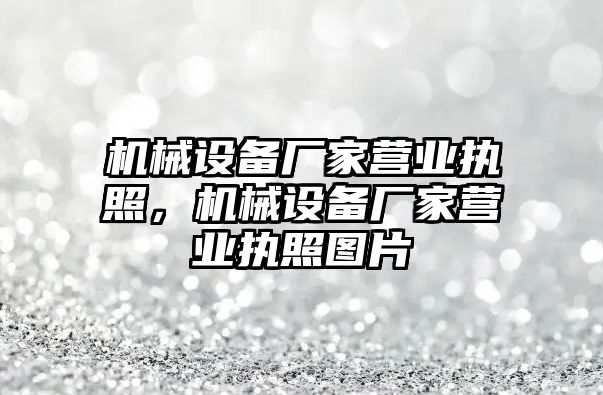 机械设备厂家营业执照，机械设备厂家营业执照图片